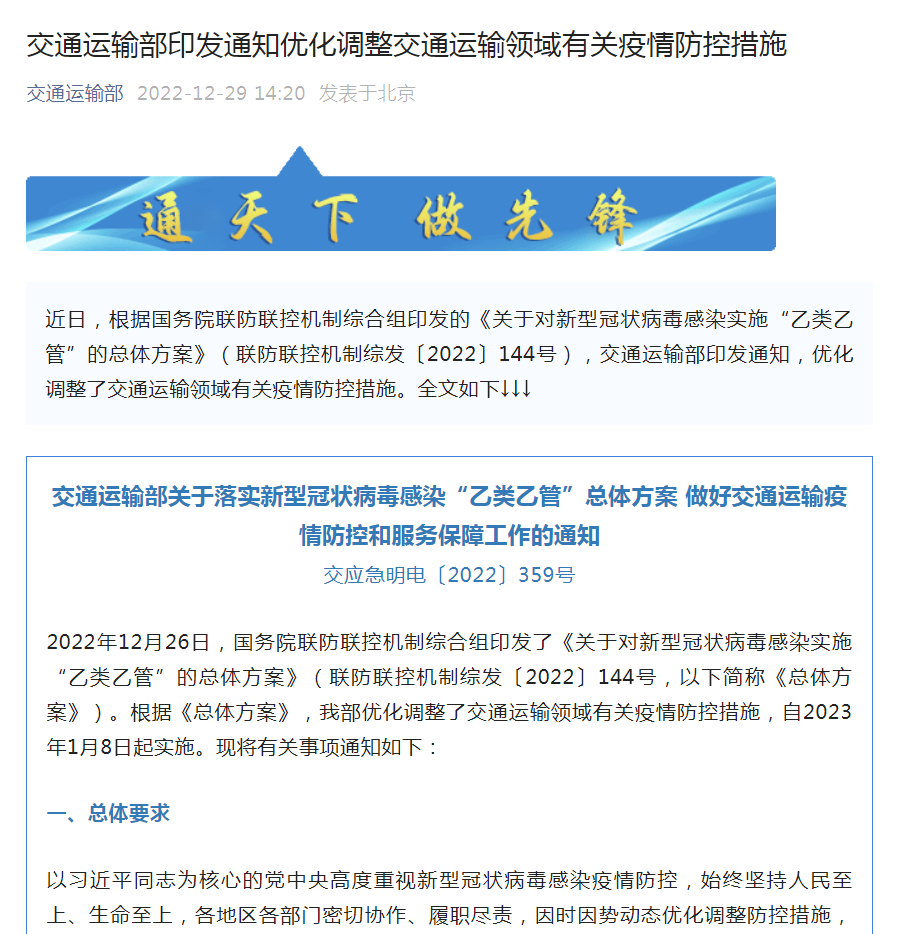 交通运输部印发通知优化调整交通运输领域有关疫情防控措施

交通运输部 2022-12-29 14:20 发表于北京

通天下 做先锋

近日，根据国务院联防联控机制综合组印发的《关于对新型冠状病毒感染实施“乙类乙管”的总体方案》（联防联控机制综发〔2022〕144号），交通运输部印发通知，优化调整了交通运输领域有关疫情防控措施。全文如下↓↓↓

交通运输部关于落实新型冠状病毒感染“乙类乙管”总体方案 做好交通运输疫情防控和服务保障工作的通知

交应急明电〔2022〕359号

2022年12月26日，国务院联防联控机制综合组印发了《关于对新型冠状病毒感染实施“乙类乙管”的总体方案》（联防联控机制综发〔2022〕144号，以下简称《总体方案》）。根据《总体方案》，我部优化调整了交通运输领域有关疫情防控措施，自2023年1月8日起实施。现将有关事项通知如下：

一、总体要求

以习近平同志为核心的党中央高度重视新型冠状病毒感染疫情防控，始终坚持人民至上、生命至上，各地区各部门密切协作、履职尽责，因时因势动态优化调整防控措施，